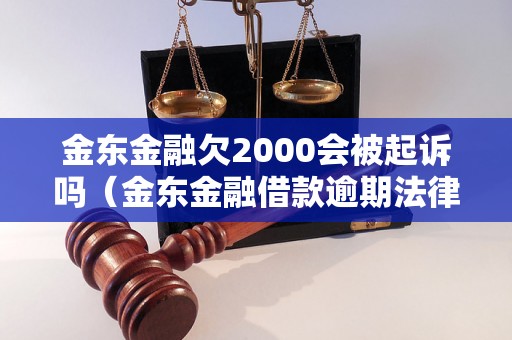 金东金融欠2000会被起诉吗（金东金融借款逾期法律